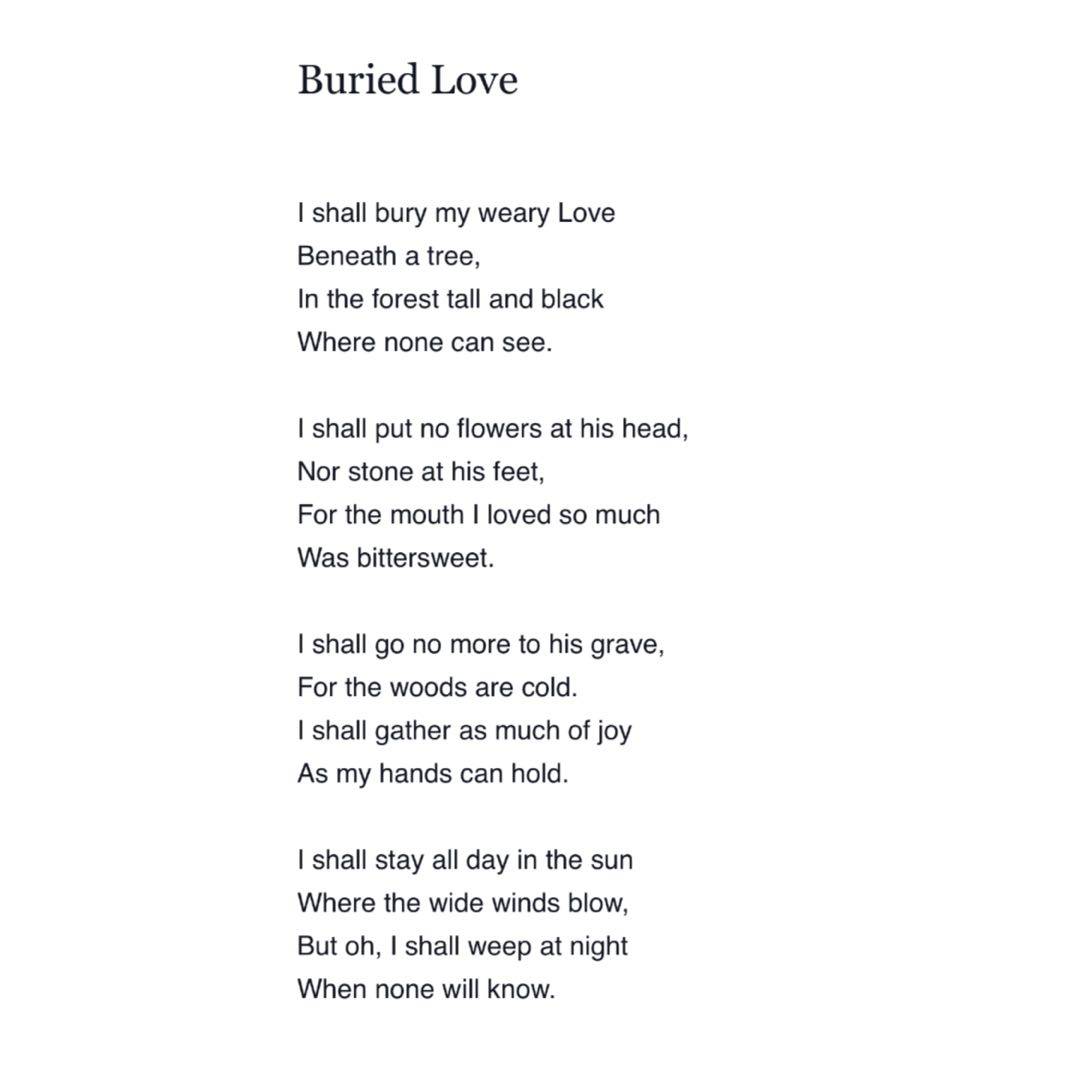 Buried Love

I shall bury my weary Love
Beneath a tree,
In the forest tall and black
Where none can see.

I shall put no flowers at his head,
Nor stone at his feet,
For the mouth I loved so much
Was bittersweet.

I shall go no more to his grave,
For the woods are cold.
I shall gather as much of joy
As my hands can hold.

I shall stay all day in the sun
Where the wide winds blow,
But oh, I shall weep at night
When none will know.